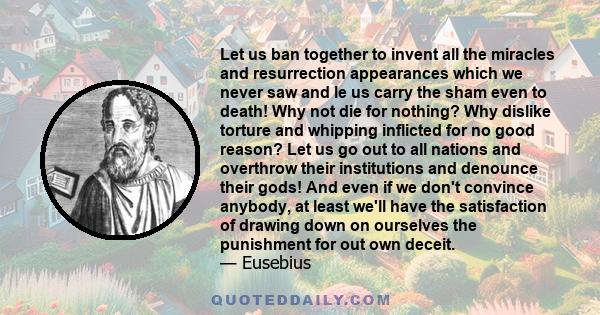 Let us ban together to invent all the miracles and resurrection appearances which we never saw and le us carry the sham even to death! Why not die for nothing? Why dislike torture and whipping inflicted for no good reason? Let us go out to all nations and overthrow their institutions and denounce their gods! And even if we don't convince anybody, at least we'll have the satisfaction of drawing down on ourselves the punishment for out own deceit.
— Eusebius

QUOTEDDAILY.COM